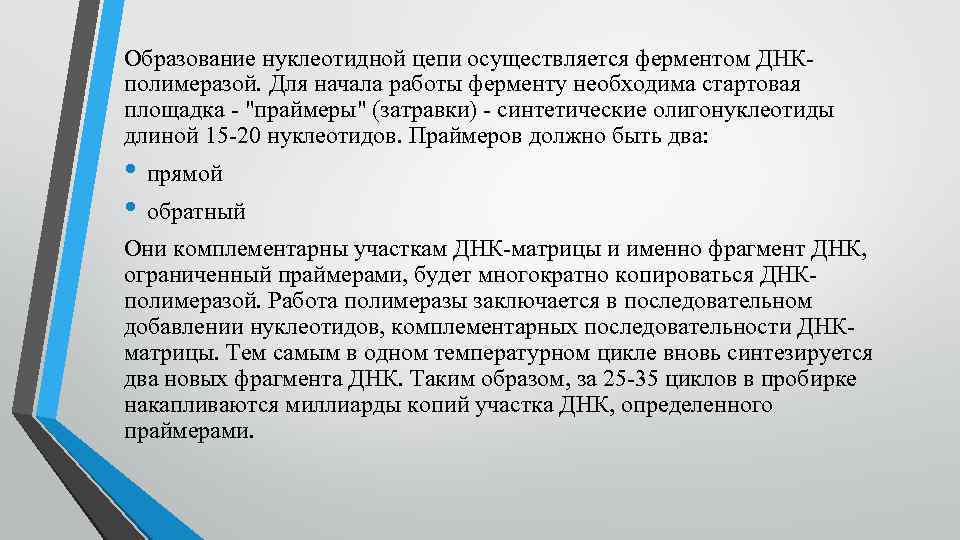 Образование нуклеотидной цепи осуществляется ферментом ДНК-полимеразой. Для начала работы ферменту необходима стартовая площадка - "праймеры" (затравки) - синтетические олигонуклеотиды длиной 15-20 нуклеотидов. Праймеров должно быть два:

• прямой
• обратный

Они комплементарны участкам ДНК-матрицы и именно фрагмент ДНК, ограниченный праймерами, будет многократно копироваться ДНК-полимеразой. Работа полимеразы заключается в последовательном добавлении нуклеотидов, комплементарных последовательности ДНК-матрицы. Тем самым в одном температурном цикле вновь синтезируется два новых фрагмента ДНК. Таким образом, за 25-35 циклов в пробирке накапливаются миллиарды копий участка ДНК, определенного праймерами.